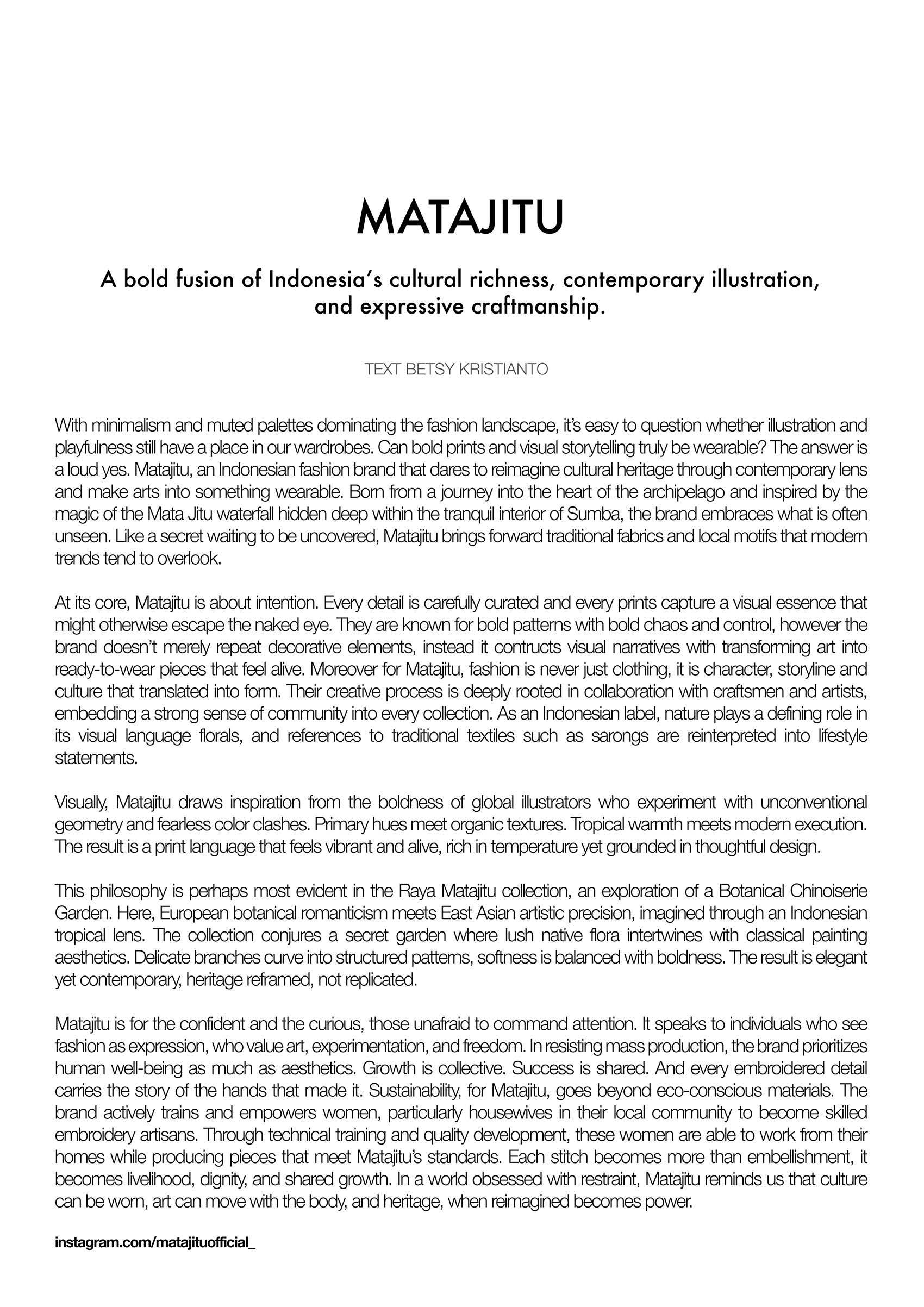 MATAJITU

A bold fusion of Indonesia's cultural richness, contemporary illustration, and expressive craftmanship.

TEXT BETSY KRISTIANTO

With minimalism and muted palettes dominating the fashion landscape, it's easy to question whether illustration and playfulness still have a place in our wardrobes. Can bold prints and visual storytelling truly be wearable? The answer is a loud yes. Matajitu, an Indonesian fashion brand that dares to reimagine cultural heritage through contemporary lens and make arts into something wearable. Born from a journey into the heart of the archipelago and inspired by the magic of the Mata Jitu waterfall hidden deep within the tranquil interior of Sumba, the brand embraces what is often unseen. Like a secret waiting to be uncovered, Matajitu brings forward traditional fabrics and local motifs that modern trends tend to overlook.

At its core, Matajitu is about intention. Every detail is carefully curated and every prints capture a visual essence that might otherwise escape the naked eye. They are known for bold patterns with bold chaos and control, however the brand doesn't merely repeat decorative elements, instead it contructs visual narratives with transforming art into ready-to-wear pieces that feel alive. Moreover for Matajitu, fashion is never just clothing, it is character, storyline and culture that translated into form. Their creative process is deeply rooted in collaboration with craftsmen and artists, embedding a strong sense of community into every collection. As an Indonesian label, nature plays a defining role in its visual language florals, and references to traditional textiles such as sarongs are reinterpreted into lifestyle statements.

Visually, Matajitu draws inspiration from the boldness of global illustrators who experiment with unconventional geometry and fearless color clashes. Primary hues meet organic textures. Tropical warmth meets modern execution. The result is a print language that feels vibrant and alive, rich in temperature yet grounded in thoughtful design.

This philosophy is perhaps most evident in the Raya Matajitu collection, an exploration of a Botanical Chinoiserie Garden. Here, European botanical romanticism meets East Asian artistic precision, imagined through an Indonesian tropical lens. The collection conjures a secret garden where lush native flora intertwines with classical painting aesthetics. Delicate branches curve into structured patterns, softness is balanced with boldness. The result is elegant yet contemporary, heritage reframed, not replicated.

Matajitu is for the confident and the curious, those unafraid to command attention. It speaks to individuals who see fashion as expression, who value art, experimentation, and freedom. In resisting mass production, the brand prioritizes human well-being as much as aesthetics. Growth is collective. Success is shared. And every embroidered detail carries the story of the hands that made it. Sustainability, for Matajitu, goes beyond eco-conscious materials. The brand actively trains and empowers women, particularly housewives in their local community to become skilled embroidery artisans. Through technical training and quality development, these women are able to work from their homes while producing pieces that meet Matajitu's standards. Each stitch becomes more than embellishment, it becomes livelihood, dignity, and shared growth. In a world obsessed with restraint, Matajitu reminds us that culture can be worn, art can move with the body, and heritage, when reimagined becomes power.

instagram.com/matajituofficial_